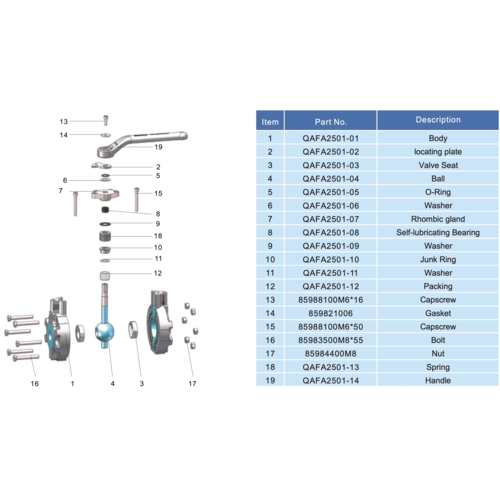 13
14
19
2
5
6
7
15
8
9
18
10
11
12
16
1
4
3
17

| Item | Part No. | Description |
|---|---|---|
| 1 | QAFA2501-01 | Body |
| 2 | QAFA2501-02 | locating plate |
| 3 | QAFA2501-03 | Valve Seat |
| 4 | QAFA2501-04 | Ball |
| 5 | QAFA2501-05 | O-Ring |
| 6 | QAFA2501-06 | Washer |
| 7 | QAFA2501-07 | Rhombic gland |
| 8 | QAFA2501-08 | Self-lubricating Bearing |
| 9 | QAFA2501-09 | Washer |
| 10 | QAFA2501-10 | Junk Ring |
| 11 | QAFA2501-11 | Washer |
| 12 | QAFA2501-12 | Packing |
| 13 | 85988100M6*16 | Capscrew |
| 14 | 859821006 | Gasket |
| 15 | 85988100M6*50 | Capscrew |
| 16 | 85983500M8*55 | Bolt |
| 17 | 85984400M8 | Nut |
| 18 | QAFA2501-13 | Spring |
| 19 | QAFA2501-14 | Handle |